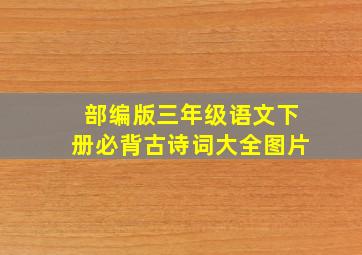 部编版三年级语文下册必背古诗词大全图片